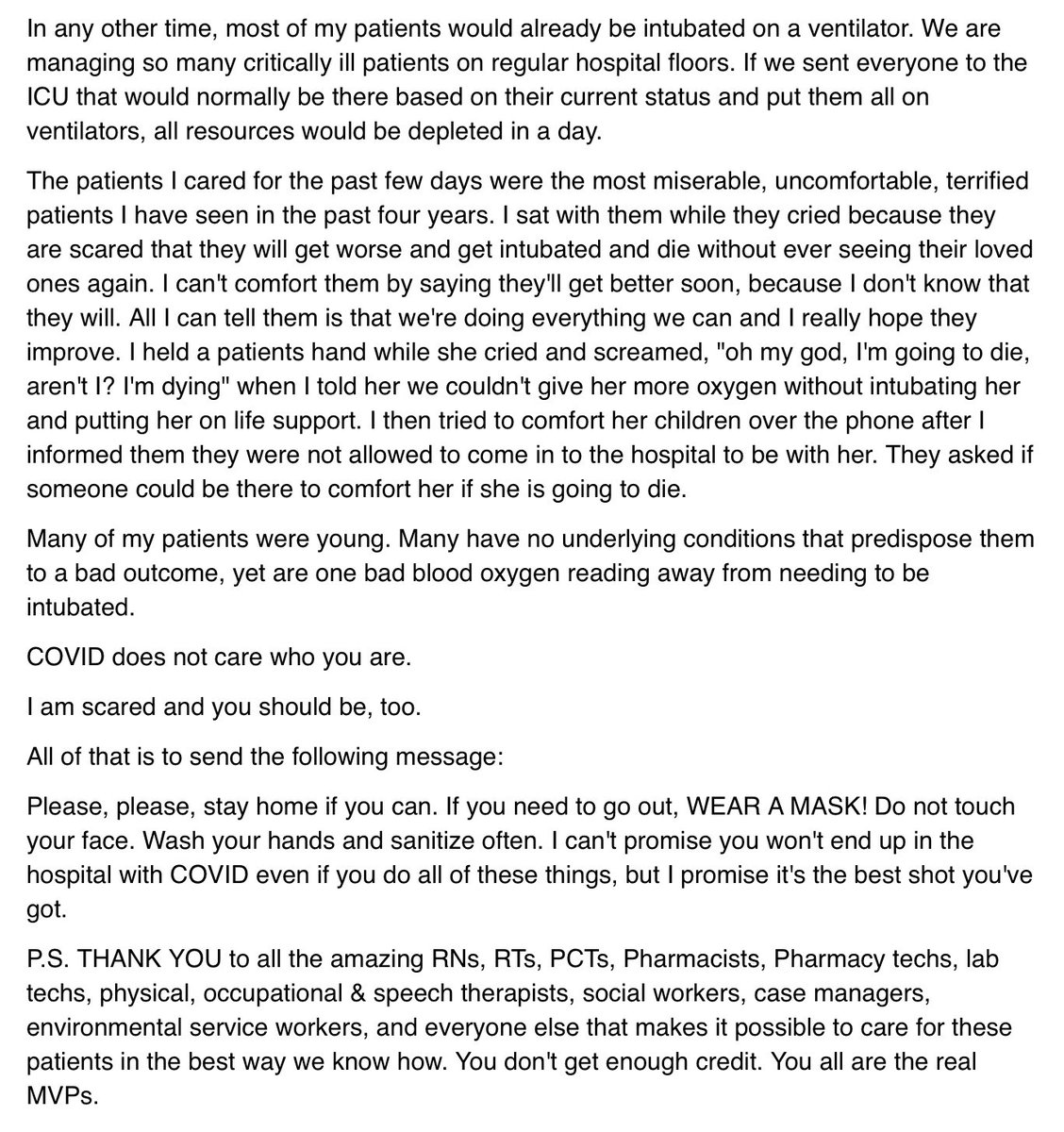 In any other time, most of my patients would already be intubated on a ventilator. We are managing so many critically ill patients on regular hospital floors. If we sent everyone to the ICU that would normally be there based on their current status and put them all on ventilators, all resources would be depleted in a day.

The patients I cared for the past few days were the most miserable, uncomfortable, terrified patients I have seen in the past four years. I sat with them while they cried because they are scared that they will get worse and get intubated and die without ever seeing their loved ones again. I can't comfort them by saying they'll get better soon, because I don't know that they will. All I can tell them is that we're doing everything we can and I really hope they improve. I held a patients hand while she cried and screamed, "oh my god, I'm going to die, aren't I? I'm dying" when I told her we couldn't give her more oxygen without intubating her and putting her on life support. I then tried to comfort her children over the phone after I informed them they were not allowed to come in to the hospital to be with her. They asked if someone could be there to comfort her if she is going to die.

Many of my patients were young. Many have no underlying conditions that predispose them to a bad outcome, yet are one bad blood oxygen reading away from needing to be intubated.

COVID does not care who you are.

I am scared and you should be, too.

All of that is to send the following message:

Please, please, stay home if you can. If you need to go out, WEAR A MASK! Do not touch your face. Wash your hands and sanitize often. I can't promise you won't end up in the hospital with COVID even if you do all of these things, but I promise it's the best shot you've got.

P.S. THANK YOU to all the amazing RNs, RTs, PCTs, Pharmacists, Pharmacy techs, lab techs, physical, occupational & speech therapists, social workers, case managers, environmental service workers, and everyone else that makes it possible to care for these patients in the best way we know how. You don't get enough credit. You all are the real MVPs.